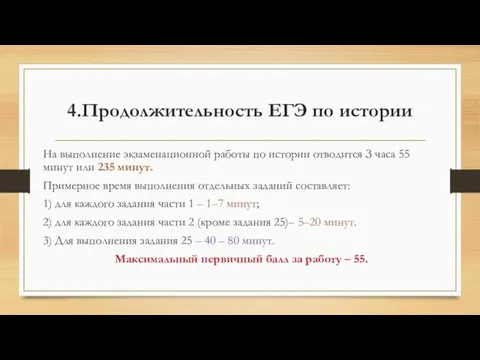 4.Продолжительность ЕГЭ по истории

На выполнение экзаменационной работы по истории отводится 3 часа 55 минут или 235 минут.

Примерное время выполнения отдельных заданий составляет:

1) для каждого задания части 1 – 1–7 минут;

2) для каждого задания части 2 (кроме задания 25)– 5–20 минут.

3) Для выполнения задания 25 – 40 – 80 минут.

Максимальный первичный балл за работу – 55.